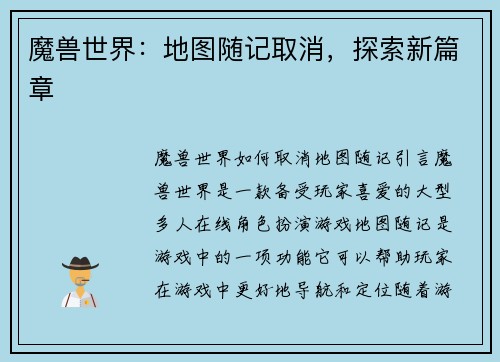 魔兽世界：地图随记取消，探索新篇章

魔兽世界如何取消地图随记引言魔兽世界是一款备受玩家喜爱的大型多人在线角色扮演游戏地图随记是游戏中的一项功能它可以帮助玩家在游戏中更好地导航和定位随着游